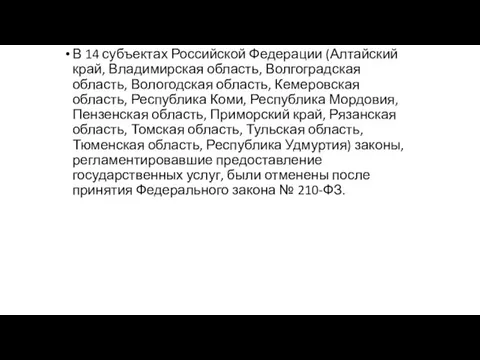 • В 14 субъектах Российской Федерации (Алтайский край, Владимирская область, Волгоградская область, Вологодская область, Кемеровская область, Республика Коми, Республика Мордовия, Пензенская область, Приморский край, Рязанская область, Томская область, Тульская область, Тюменская область, Республика Удмуртия) законы, регламентировавшие предоставление государственных услуг, были отменены после принятия Федерального закона № 210-ФЗ.